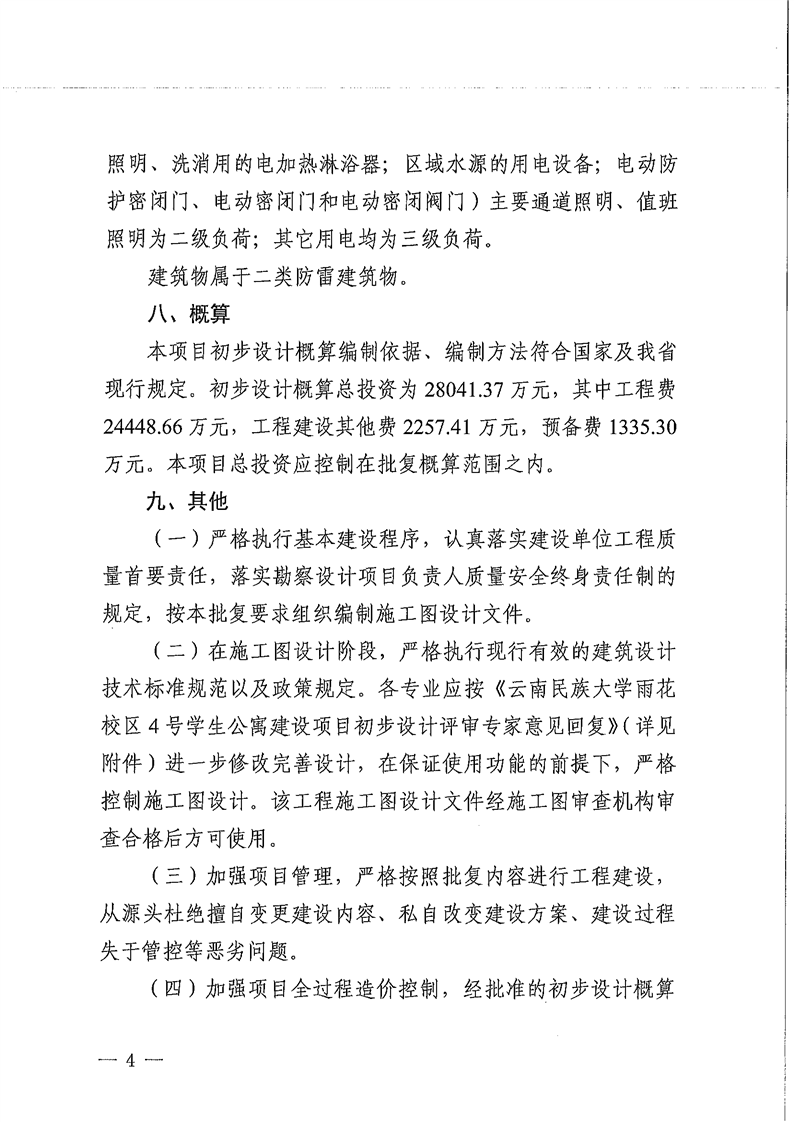 照明、洗消用的电加热淋浴器；区域水源的用电设备；电动防护密闭门、电动密闭门和电动密闭阀门）主要通道照明、值班照明为二级负荷；其它用电均为三级负荷。

建筑物属于二类防雷建筑物。

八、概算

本项目初步设计概算编制依据、编制方法符合国家及我省现行规定。初步设计概算总投资为 28041.37 万元，其中工程费 24448.66 万元，工程建设其他费 2257.41 万元，预备费 1335.30 万元。本项目总投资应控制在批复概算范围之内。

九、其他

（一）严格执行基本建设程序，认真落实建设单位工程质量首要责任，落实勘察设计项目负责人质量安全终身责任制的规定，按本批复要求组织编制施工图设计文件。

（二）在施工图设计阶段，严格执行现行有效的建筑设计技术标准规范以及政策规定。各专业应按《云南民族大学雨花校区 4 号学生公寓建设项目初步设计评审专家意见回复》（详见附件）进一步修改完善设计，在保证使用功能的前提下，严格控制施工图设计。该工程施工图设计文件经施工图审查机构审查合格后方可使用。

（三）加强项目管理，严格按照批复内容进行工程建设，从源头杜绝擅自变更建设内容、私自改变建设方案、建设过程失于管控等恶劣问题。

（四）加强项目全过程造价控制，经批准的初步设计概算

— 4 —